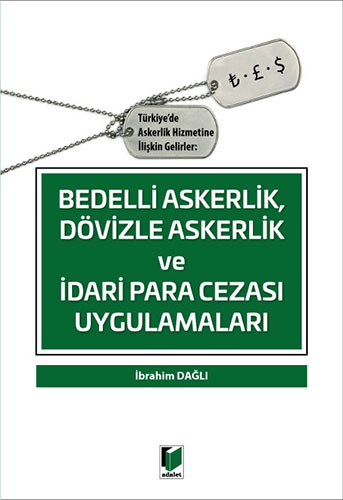 ₺ · £ · $

Türkiye'de Askerlik Hizmetine İlişkin Gelirler:

BEDELLİ ASKERLİK, DÖVİZLE ASKERLİK ve İDARİ PARA CEZASI UYGULAMALARI

İbrahim DAĞLI

adalet